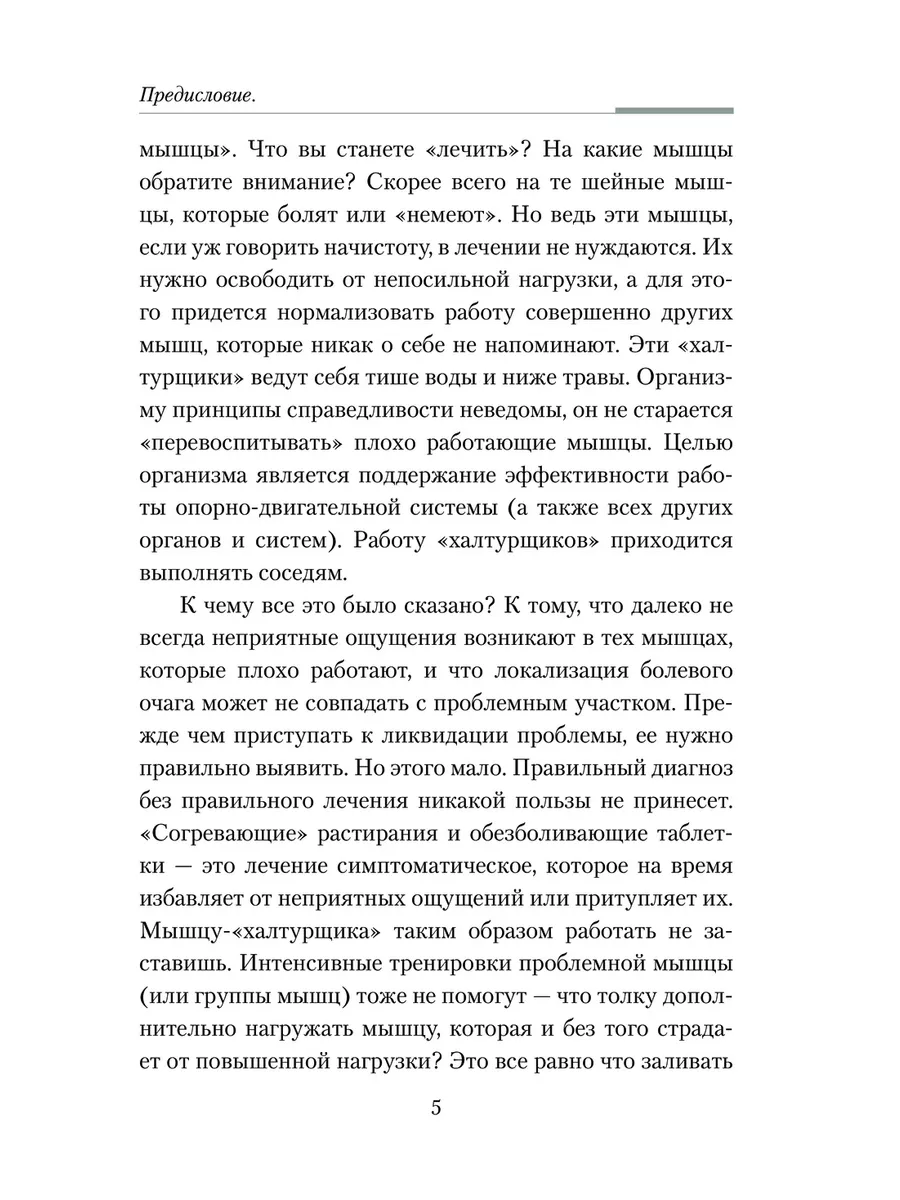 Предисловие.

мышцы». Что вы станете «лечить»? На какие мышцы обратите внимание? Скорее всего на те шейные мышцы, которые болят или «немеют». Но ведь эти мышцы, если уж говорить начистоту, в лечении не нуждаются. Их нужно освободить от непосильной нагрузки, а для этого придется нормализовать работу совершенно других мышц, которые никак о себе не напоминают. Эти «халтурщики» ведут себя тише воды и ниже травы. Организму принципы справедливости неведомы, он не старается «перевоспитывать» плохо работающие мышцы. Целью организма является поддержание эффективности работы опорно-двигательной системы (а также всех других органов и систем). Работу «халтурщиков» приходится выполнять соседям.

К чему все это было сказано? К тому, что далеко не всегда неприятные ощущения возникают в тех мышцах, которые плохо работают, и что локализация болевого очага может не совпадать с проблемным участком. Прежде чем приступать к ликвидации проблемы, ее нужно правильно выявить. Но этого мало. Правильный диагноз без правильного лечения никакой пользы не принесет. «Согревающие» растирания и обезболивающие таблетки — это лечение симптоматическое, которое на время избавляет от неприятных ощущений или притупляет их. Мышцу-«халтурщика» таким образом работать не заставишь. Интенсивные тренировки проблемной мышцы (или группы мышц) тоже не помогут — что толку дополнительно нагружать мышцу, которая и без того страдает от повышенной нагрузки? Это все равно что заливать

5